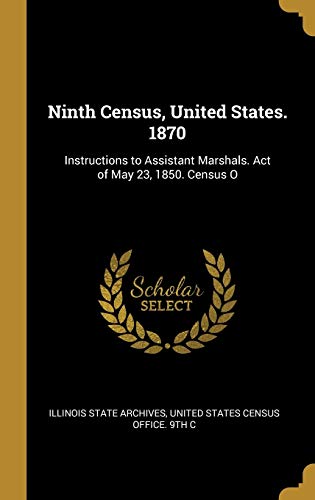 Ninth Census, United States. 1870

Instructions to Assistant Marshals. Act of May 23, 1850. Census O

Scholar SELECT

ILLINOIS STATE ARCHIVES, UNITED STATES CENSUS OFFICE. 9TH C